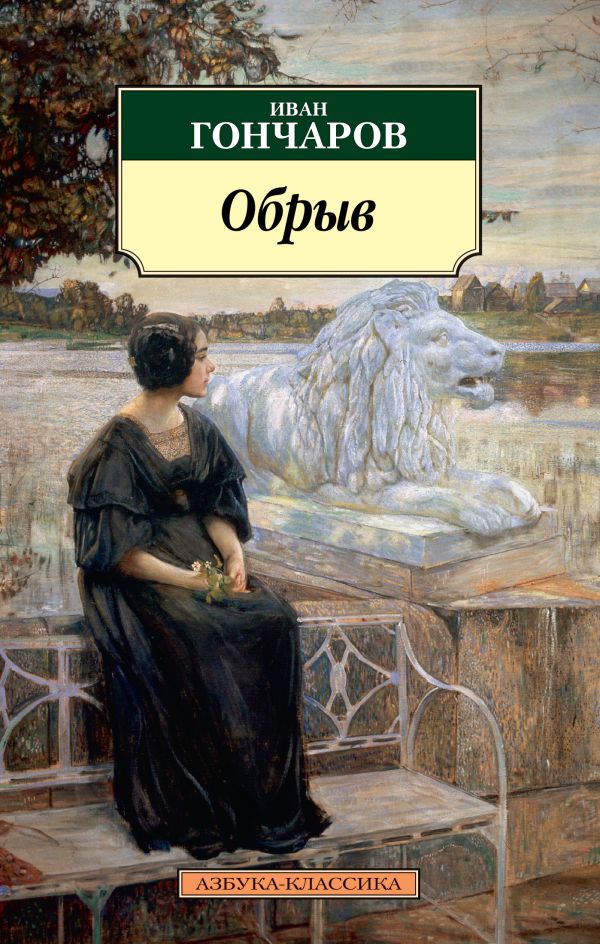 ИВАН
ГОНЧАРОВ

Обрыв

АЗБУКА-КЛАССИКА